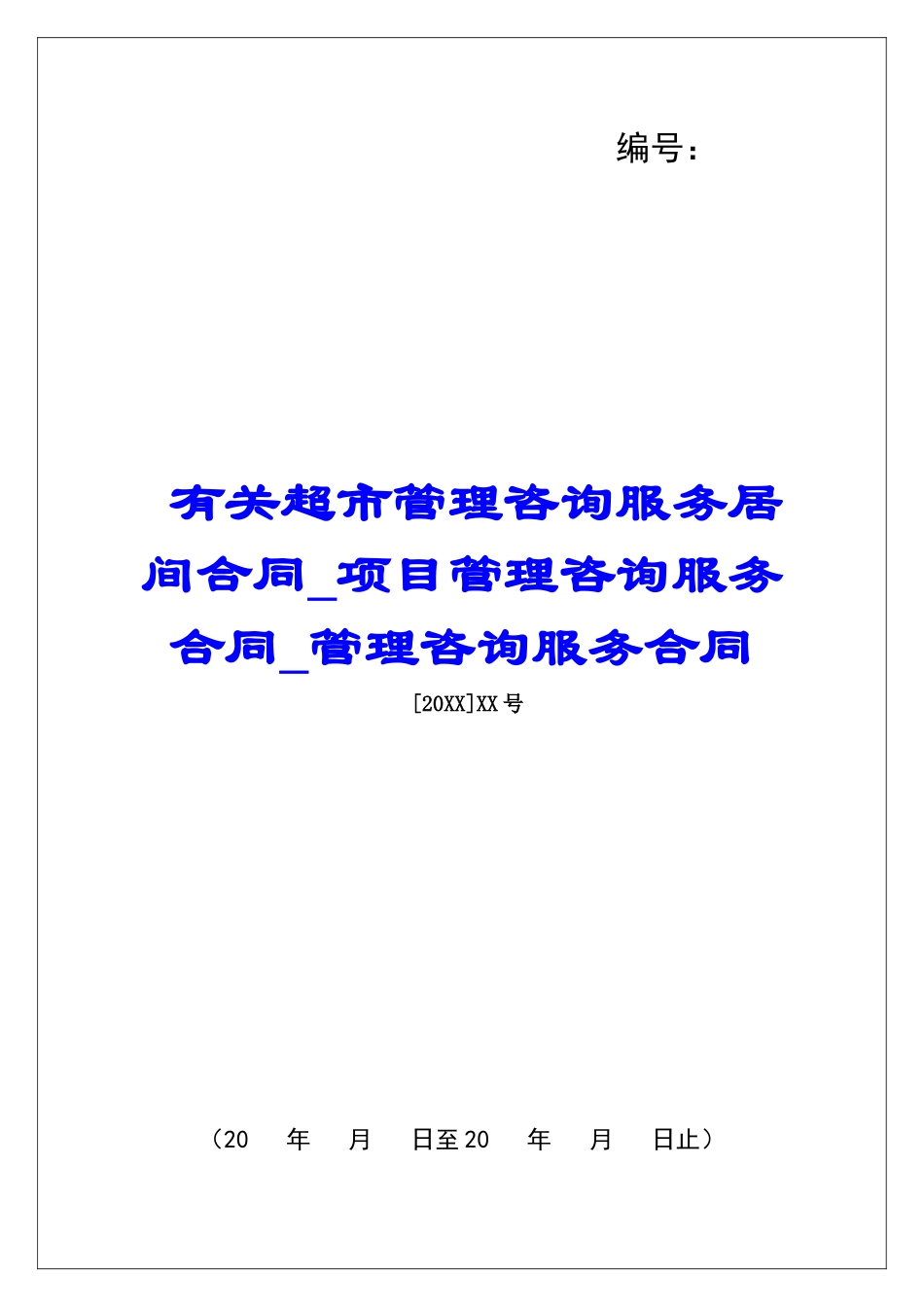 编号：

有关超市管理咨询服务居间合同_项目管理咨询服务合同_管理咨询服务合同

[20XX]XX号

（20　年　月　日至20　年　月　日止）